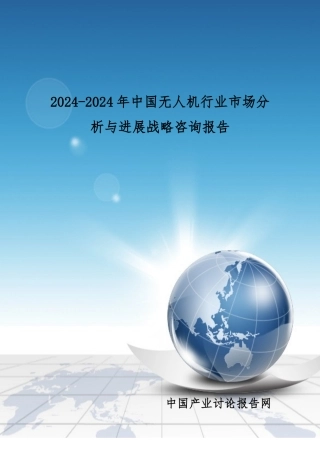 2024-2024年中国无人机行业市场分析与进展战略咨询报告

中国产业讨论报告网